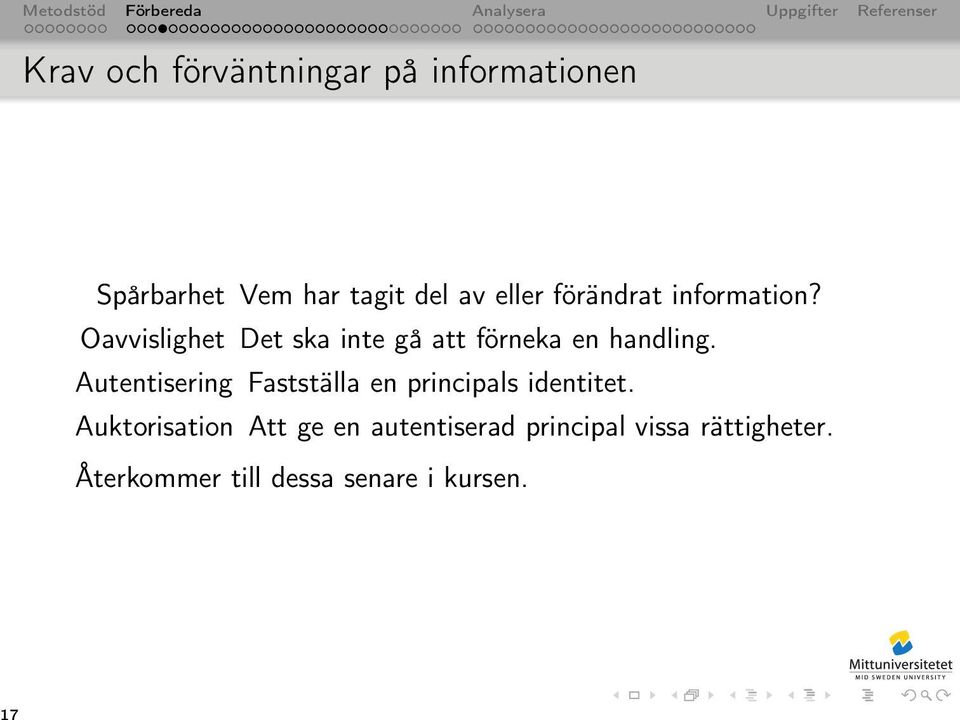 Metodstöd Förbereda Analysera Uppgifter Referenser

Krav och förväntningar på informationen

Spårbarhet Vem har tagit del av eller förändrat information?
Oavvislighet Det ska inte gå att förneka en handling.
Autentisering Fastställa en principals identitet.
Auktorisation Att ge en autentiserad principal vissa rättigheter.

Återkommer till dessa senare i kursen.

Mittuniversitetet
MID SWEDEN UNIVERSITY

17